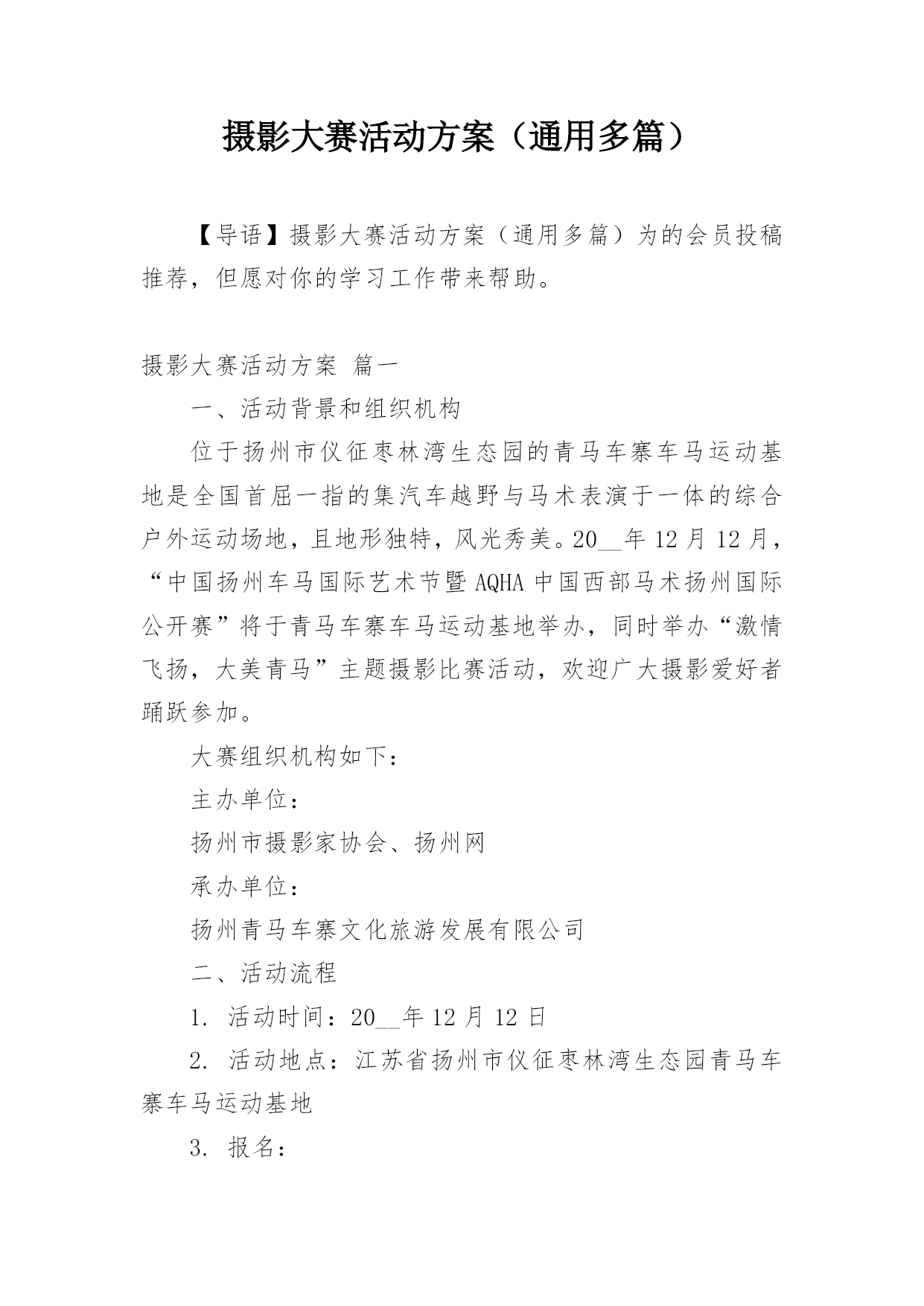 摄影大赛活动方案（通用多篇）

【导语】摄影大赛活动方案（通用多篇）为的会员投稿推荐，但愿对你的学习工作带来帮助。

摄影大赛活动方案 篇一

一、活动背景和组织机构

位于扬州市仪征枣林湾生态园的青马车寨车马运动基地是全国首屈一指的集汽车越野与马术表演于一体的综合户外运动场地，且地形独特，风光秀美。20__年12月12月，“中国扬州车马国际艺术节暨AQHA中国西部马术扬州国际公开赛”将于青马车寨车马运动基地举办，同时举办“激情飞扬，大美青马”主题摄影比赛活动，欢迎广大摄影爱好者踊跃参加。

大赛组织机构如下：

主办单位：

扬州市摄影家协会、扬州网

承办单位：

扬州青马车寨文化旅游发展有限公司

二、活动流程

1. 活动时间：20__年12月12日

2. 活动地点：江苏省扬州市仪征枣林湾生态园青马车寨车马运动基地

3. 报名：